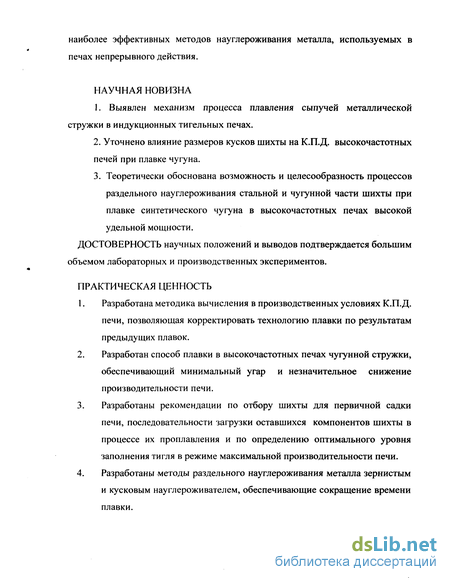 наиболее эффективных методов науглероживания металла, используемых в печах непрерывного действия.

НАУЧНАЯ НОВИЗНА

1. Выявлен механизм процесса плавления сыпучей металлической стружки в индукционных тигельных печах.

2. Уточнено влияние размеров кусков шихты на К.П.Д. высокочастотных печей при плавке чугуна.

3. Теоретически обоснована возможность и целесообразность процессов раздельного науглероживания стальной и чугунной части шихты при плавке синтетического чугуна в высокочастотных печах высокой удельной мощности.

ДОСТОВЕРНОСТЬ научных положений и выводов подтверждается большим объемом лабораторных и производственных экспериментов.

ПРАКТИЧЕСКАЯ ЦЕННОСТЬ

1. Разработана методика вычисления в производственных условиях К.П.Д. печи, позволяющая корректировать технологию плавки по результатам предыдущих плавок.

2. Разработан способ плавки в высокочастотных печах чугунной стружки, обеспечивающий минимальный угар и незначительное снижение производительности печи.

3. Разработаны рекомендации по отбору шихты для первичной садки печи, последовательности загрузки оставшихся компонентов шихты в процессе их проплавления и по определению оптимального уровня заполнения тигля в режиме максимальной производительности печи.

4. Разработаны методы раздельного науглероживания металла зернистым и кусковым науглероживателем, обеспечивающие сокращение времени плавки.

dsLib.net
библиотека диссертаций